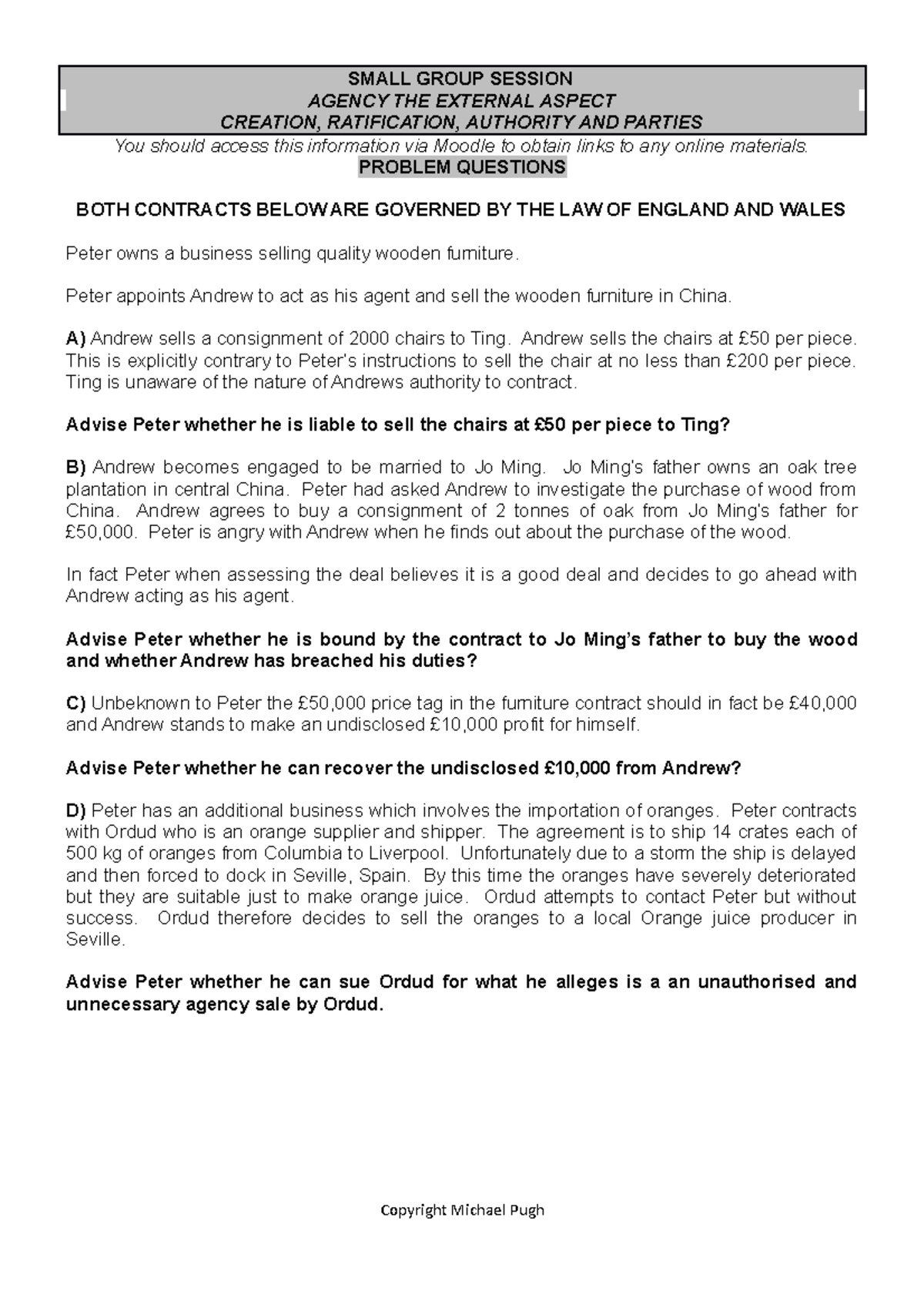 SMALL GROUP SESSION
AGENCY THE EXTERNAL ASPECT
CREATION, RATIFICATION, AUTHORITY AND PARTIES

You should access this information via Moodle to obtain links to any online materials.
PROBLEM QUESTIONS

BOTH CONTRACTS BELOW ARE GOVERNED BY THE LAW OF ENGLAND AND WALES

Peter owns a business selling quality wooden furniture.

Peter appoints Andrew to act as his agent and sell the wooden furniture in China.

A) Andrew sells a consignment of 2000 chairs to Ting. Andrew sells the chairs at £50 per piece. This is explicitly contrary to Peter's instructions to sell the chair at no less than £200 per piece. Ting is unaware of the nature of Andrews authority to contract.

Advise Peter whether he is liable to sell the chairs at £50 per piece to Ting?

B) Andrew becomes engaged to be married to Jo Ming. Jo Ming's father owns an oak tree plantation in central China. Peter had asked Andrew to investigate the purchase of wood from China. Andrew agrees to buy a consignment of 2 tonnes of oak from Jo Ming's father for £50,000. Peter is angry with Andrew when he finds out about the purchase of the wood.

In fact Peter when assessing the deal believes it is a good deal and decides to go ahead with Andrew acting as his agent.

Advise Peter whether he is bound by the contract to Jo Ming's father to buy the wood and whether Andrew has breached his duties?

C) Unbeknown to Peter the £50,000 price tag in the furniture contract should in fact be £40,000 and Andrew stands to make an undisclosed £10,000 profit for himself.

Advise Peter whether he can recover the undisclosed £10,000 from Andrew?

D) Peter has an additional business which involves the importation of oranges. Peter contracts with Ordud who is an orange supplier and shipper. The agreement is to ship 14 crates each of 500 kg of oranges from Columbia to Liverpool. Unfortunately due to a storm the ship is delayed and then forced to dock in Seville, Spain. By this time the oranges have severely deteriorated but they are suitable just to make orange juice. Ordud attempts to contact Peter but without success. Ordud therefore decides to sell the oranges to a local Orange juice producer in Seville.

Advise Peter whether he can sue Ordud for what he alleges is a an unauthorised and unnecessary agency sale by Ordud.

Copyright Michael Pugh